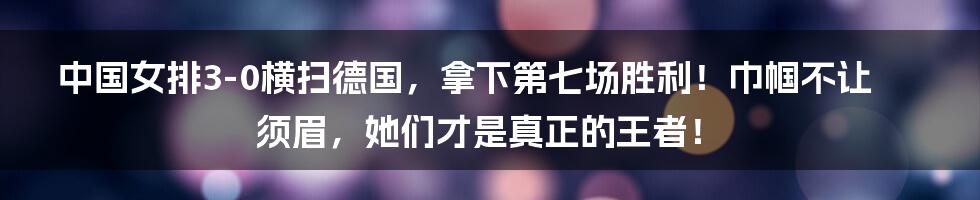 中国女排3-0横扫德国，拿下第七场胜利！巾帼不让须眉，她们才是真正的王者！